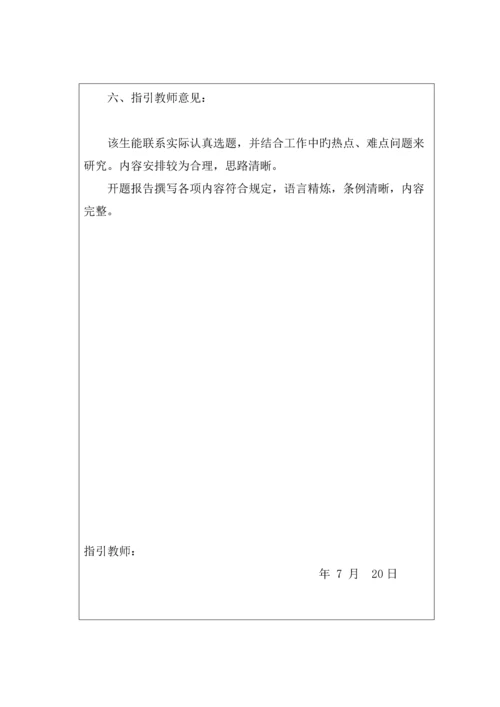 六、指引教师意见：

该生能联系实际认真选题，并结合工作中的热点、难点问题来研究。内容安排较为合理，思路清晰。

开题报告撰写各项内容符合规定，语言精炼，条例清晰，内容完整。

指引教师：

年 7 月 20日